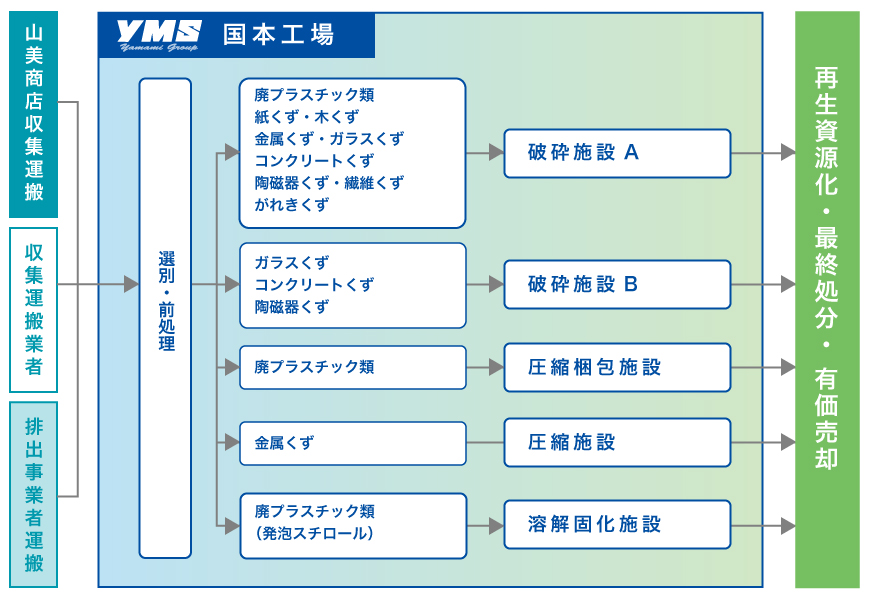 山美商店収集運搬

収集運搬業者

排出事業者運搬

YMS
Yamami Group
国本工場

選別・前処理

廃プラスチック類
紙くず・木くず
金属くず・ガラスくず
コンクリートくず
陶磁器くず・繊維くず
がれきくず

破砕施設 A

ガラスくず
コンクリートくず
陶磁器くず

破砕施設 B

廃プラスチック類

圧縮梱包施設

金属くず

圧縮施設

廃プラスチック類
（発泡スチロール）

溶解固化施設

再生資源化・最終処分・有価売却